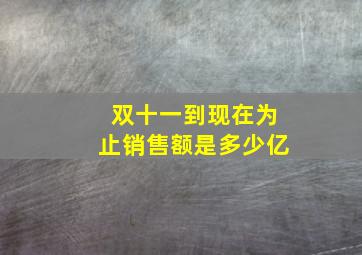 双十一到现在为止销售额是多少亿